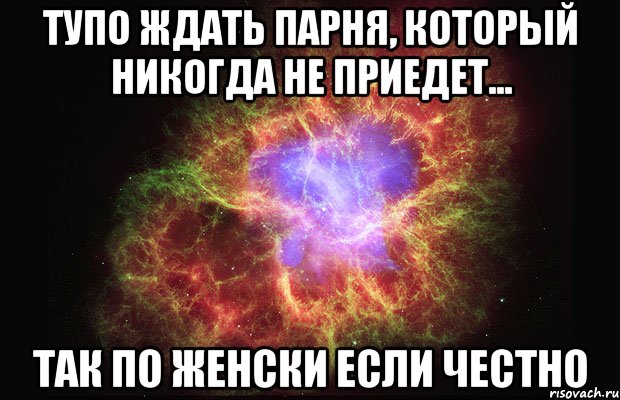 ТУПО ЖДАТЬ ПАРНЯ, КОТОРЫЙ НИКОГДА НЕ ПРИЕДЕТ...

ТАК ПО ЖЕНСКИ ЕСЛИ ЧЕСТНО

risovach.ru